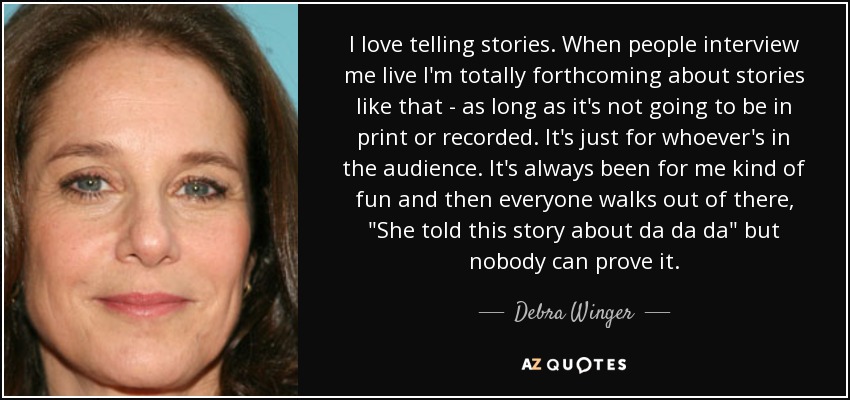 I love telling stories. When people interview me live I'm totally forthcoming about stories like that - as long as it's not going to be in print or recorded. It's just for whoever's in the audience. It's always been for me kind of fun and then everyone walks out of there, "She told this story about da da da" but nobody can prove it.

— Debra Winger —

AZ QUOTES